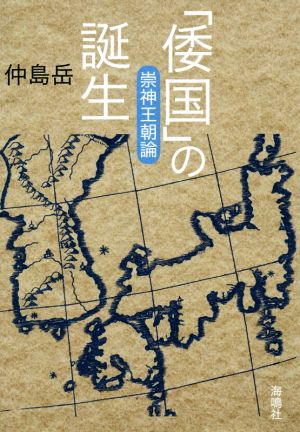 「倭国」の誕生

崇神王朝論

仲島岳

海鳴社